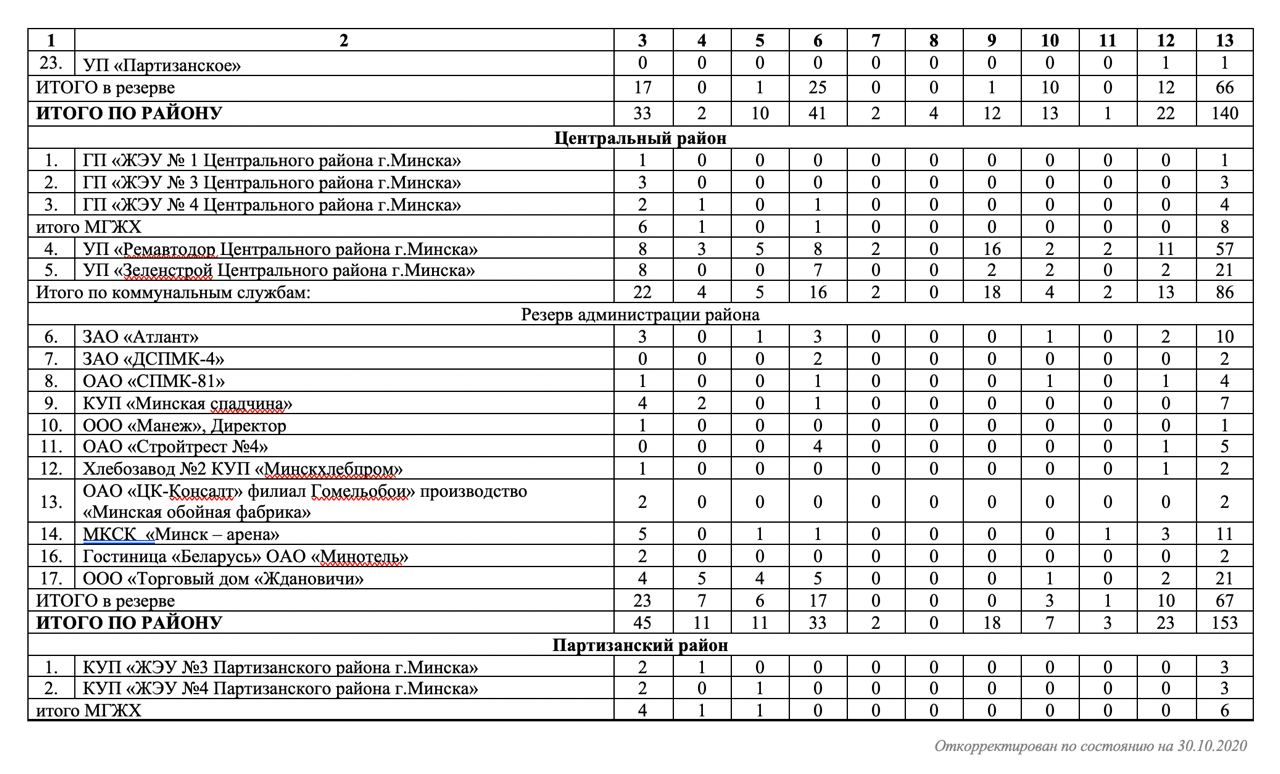 | 1 | 2 | 3 | 4 | 5 | 6 | 7 | 8 | 9 | 10 | 11 | 12 | 13 |
|---|---|---|---|---|---|---|---|---|---|---|---|---|
| 23. | УП «Партизанское» | 0 | 0 | 0 | 0 | 0 | 0 | 0 | 0 | 0 | 1 | 1 |
| ИТОГО в резерве | | 17 | 0 | 1 | 25 | 0 | 0 | 1 | 10 | 0 | 12 | 66 |
| ИТОГО ПО РАЙОНУ | | 33 | 2 | 10 | 41 | 2 | 4 | 12 | 13 | 1 | 22 | 140 |
| Центральный район | | | | | | | | | | | | |
| 1. | ГП «ЖЭУ № 1 Центрального района г.Минска» | 1 | 0 | 0 | 0 | 0 | 0 | 0 | 0 | 0 | 0 | 1 |
| 2. | ГП «ЖЭУ № 3 Центрального района г.Минска» | 3 | 0 | 0 | 0 | 0 | 0 | 0 | 0 | 0 | 0 | 3 |
| 3. | ГП «ЖЭУ № 4 Центрального района г.Минска» | 2 | 1 | 0 | 1 | 0 | 0 | 0 | 0 | 0 | 0 | 4 |
| итого МГЖХ | | 6 | 1 | 0 | 1 | 0 | 0 | 0 | 0 | 0 | 0 | 8 |
| 4. | УП «Ремавтодор Центрального района г.Минска» | 8 | 3 | 5 | 8 | 2 | 0 | 16 | 2 | 2 | 11 | 57 |
| 5. | УП «Зеленстрой Центрального района г.Минска» | 8 | 0 | 0 | 7 | 0 | 0 | 2 | 2 | 0 | 2 | 21 |
| Итого по коммунальным службам: | | 22 | 4 | 5 | 16 | 2 | 0 | 18 | 4 | 2 | 13 | 86 |
| Резерв администрации района | | | | | | | | | | | | |
| 6. | ЗАО «Атлант» | 3 | 0 | 1 | 3 | 0 | 0 | 0 | 1 | 0 | 2 | 10 |
| 7. | ЗАО «ДСПМК-4» | 0 | 0 | 0 | 2 | 0 | 0 | 0 | 0 | 0 | 0 | 2 |
| 8. | ОАО «СПМК-81» | 1 | 0 | 0 | 1 | 0 | 0 | 0 | 1 | 0 | 1 | 4 |
| 9. | КУП «Минская спадчина» | 4 | 2 | 0 | 1 | 0 | 0 | 0 | 0 | 0 | 0 | 7 |
| 10. | ООО «Манеж», Директор | 1 | 0 | 0 | 0 | 0 | 0 | 0 | 0 | 0 | 0 | 1 |
| 11. | ОАО «Стройтрест №4» | 0 | 0 | 0 | 4 | 0 | 0 | 0 | 0 | 0 | 1 | 5 |
| 12. | Хлебозавод №2 КУП «Минскхлебпром» | 1 | 0 | 0 | 0 | 0 | 0 | 0 | 0 | 0 | 1 | 2 |
| 13. | ОАО «ЦК-Консалт» филиал Гомельобои» производство «Минская обойная фабрика» | 2 | 0 | 0 | 0 | 0 | 0 | 0 | 0 | 0 | 0 | 2 |
| 14. | МКСК «Минск – арена» | 5 | 0 | 1 | 1 | 0 | 0 | 0 | 0 | 1 | 3 | 11 |
| 16. | Гостиница «Беларусь» ОАО «Минотель» | 2 | 0 | 0 | 0 | 0 | 0 | 0 | 0 | 0 | 0 | 2 |
| 17. | ООО «Торговый дом «Ждановичи» | 4 | 5 | 4 | 5 | 0 | 0 | 0 | 1 | 0 | 2 | 21 |
| ИТОГО в резерве | | 23 | 7 | 6 | 17 | 0 | 0 | 0 | 3 | 1 | 10 | 67 |
| ИТОГО ПО РАЙОНУ | | 45 | 11 | 11 | 33 | 2 | 0 | 18 | 7 | 3 | 23 | 153 |
| Партизанский район | | | | | | | | | | | | |
| 1. | КУП «ЖЭУ №3 Партизанского района г.Минска» | 2 | 1 | 0 | 0 | 0 | 0 | 0 | 0 | 0 | 0 | 3 |
| 2. | КУП «ЖЭУ №4 Партизанского района г.Минска» | 2 | 0 | 1 | 0 | 0 | 0 | 0 | 0 | 0 | 0 | 3 |
| итого МГЖХ | | 4 | 1 | 1 | 0 | 0 | 0 | 0 | 0 | 0 | 0 | 6 |

Откорректирован по состоянию на 30.10.2020